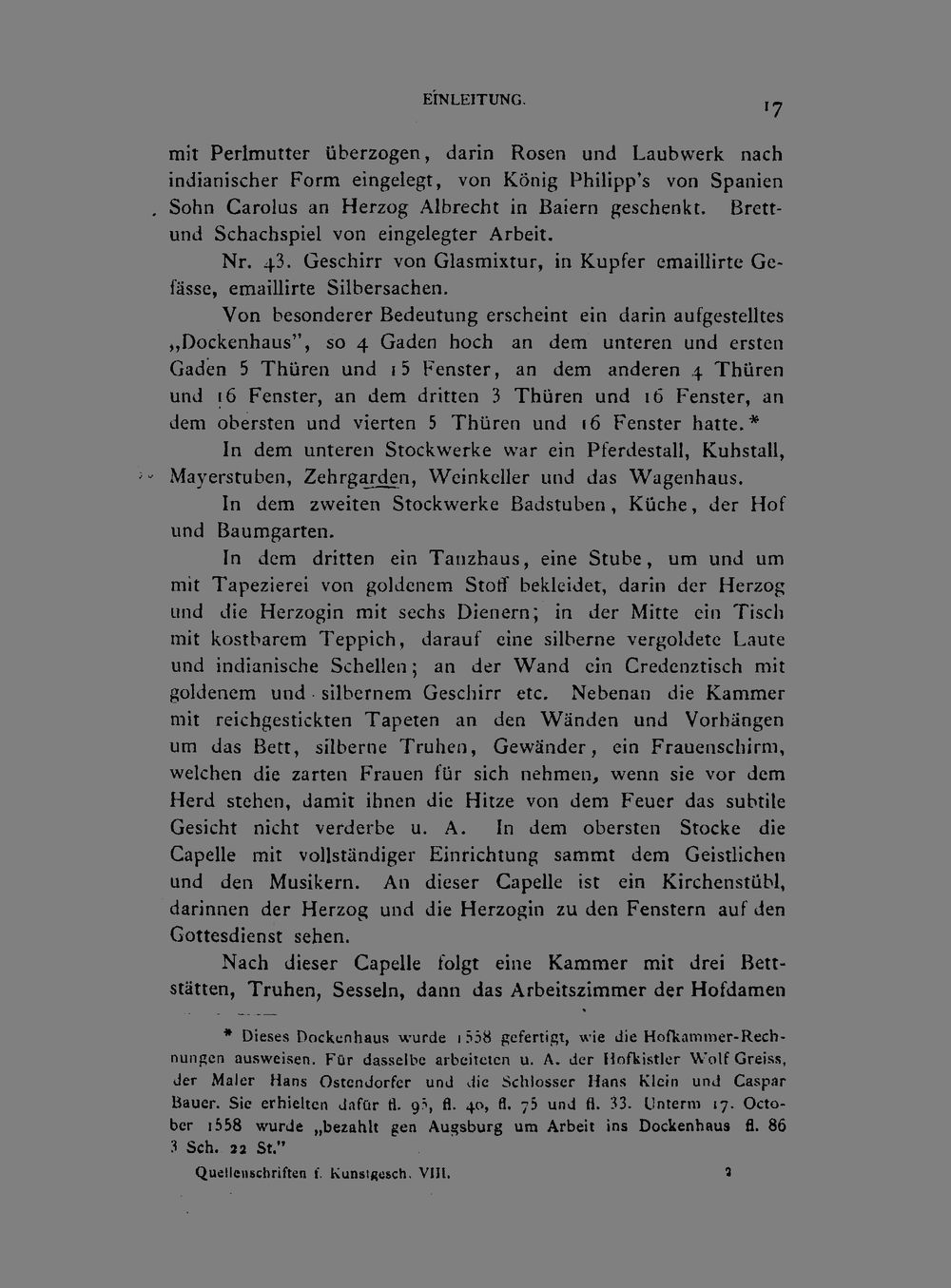 EINLEITUNG. 17

mit Perlmutter überzogen, darin Rosen und Laubwerk nach indianischer Form eingelegt, von König Philipp's von Spanien Sohn Carolus an Herzog Albrecht in Baiern geschenkt. Brett- und Schachspiel von eingelegter Arbeit.

Nr. 43. Geschirr von Glasmixtur, in Kupfer emaillirte Gefässe, emaillirte Silbersachen.

Von besonderer Bedeutung erscheint ein darin aufgestelltes „Dockenhaus", so 4 Gaden hoch an dem unteren und ersten Gaden 5 Thüren und 15 Fenster, an dem anderen 4 Thüren und 16 Fenster, an dem dritten 3 Thüren und 16 Fenster, an dem obersten und vierten 5 Thüren und 16 Fenster hatte.*

In dem unteren Stockwerke war ein Pferdestall, Kuhstall, Mayerstuben, Zehrgarden, Weinkeller und das Wagenhaus.

In dem zweiten Stockwerke Badstuben, Küche, der Hof und Baumgarten.

In dem dritten ein Tanzhaus, eine Stube, um und um mit Tapezierei von goldenem Stoff bekleidet, darin der Herzog und die Herzogin mit sechs Dienern; in der Mitte ein Tisch mit kostbarem Teppich, darauf eine silberne vergoldete Laute und indianische Schellen; an der Wand ein Credenztisch mit goldenem und silbernem Geschirr etc. Nebenan die Kammer mit reichgestickten Tapeten an den Wänden und Vorhängen um das Bett, silberne Truhen, Gewänder, ein Frauenschirm, welchen die zarten Frauen für sich nehmen, wenn sie vor dem Herd stehen, damit ihnen die Hitze von dem Feuer das subtile Gesicht nicht verderbe u. A. In dem obersten Stocke die Capelle mit vollständiger Einrichtung sammt dem Geistlichen und den Musikern. An dieser Capelle ist ein Kirchenstübl, darinnen der Herzog und die Herzogin zu den Fenstern auf den Gottesdienst sehen.

Nach dieser Capelle folgt eine Kammer mit drei Bettstätten, Truhen, Sesseln, dann das Arbeitszimmer der Hofdamen

* Dieses Dockenhaus wurde 1558 gefertigt, wie die Hofkammer-Rechnungen ausweisen. Für dasselbe arbeiteten u. A. der Hofkistler Wolf Greiss, der Maler Hans Ostendorfer und die Schlosser Hans Klein und Caspar Bauer. Sie erhielten dafür fl. 95, fl. 40, fl. 75 und fl. 33. Unterm 17. October 1558 wurde „bezahlt gen Augsburg um Arbeit ins Dockenhaus fl. 86 3 Sch. 22 St."

Quellenschriften f. Kunstgesch. VIII. 2